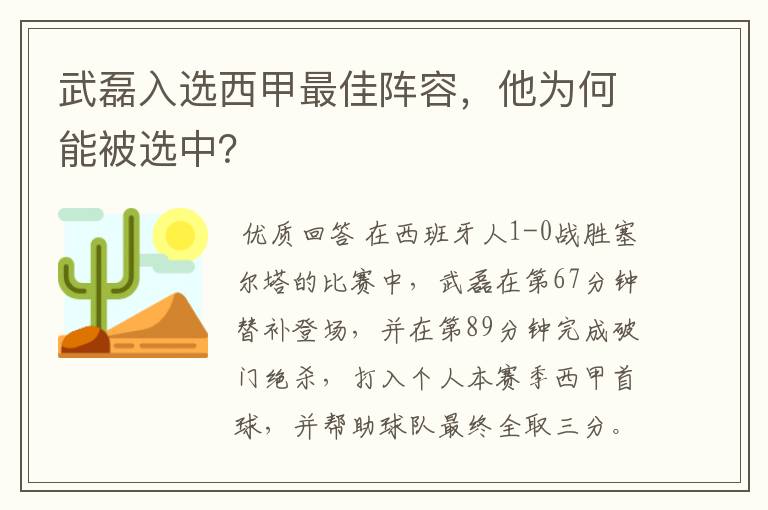 武磊入选西甲最佳阵容，他为何能被选中？

优质回答 在西班牙人1-0战胜塞尔塔的比赛中，武磊在第67分钟替补登场，并在第89分钟完成破门绝杀，打入个人本赛季西甲首球，并帮助球队最终全取三分。